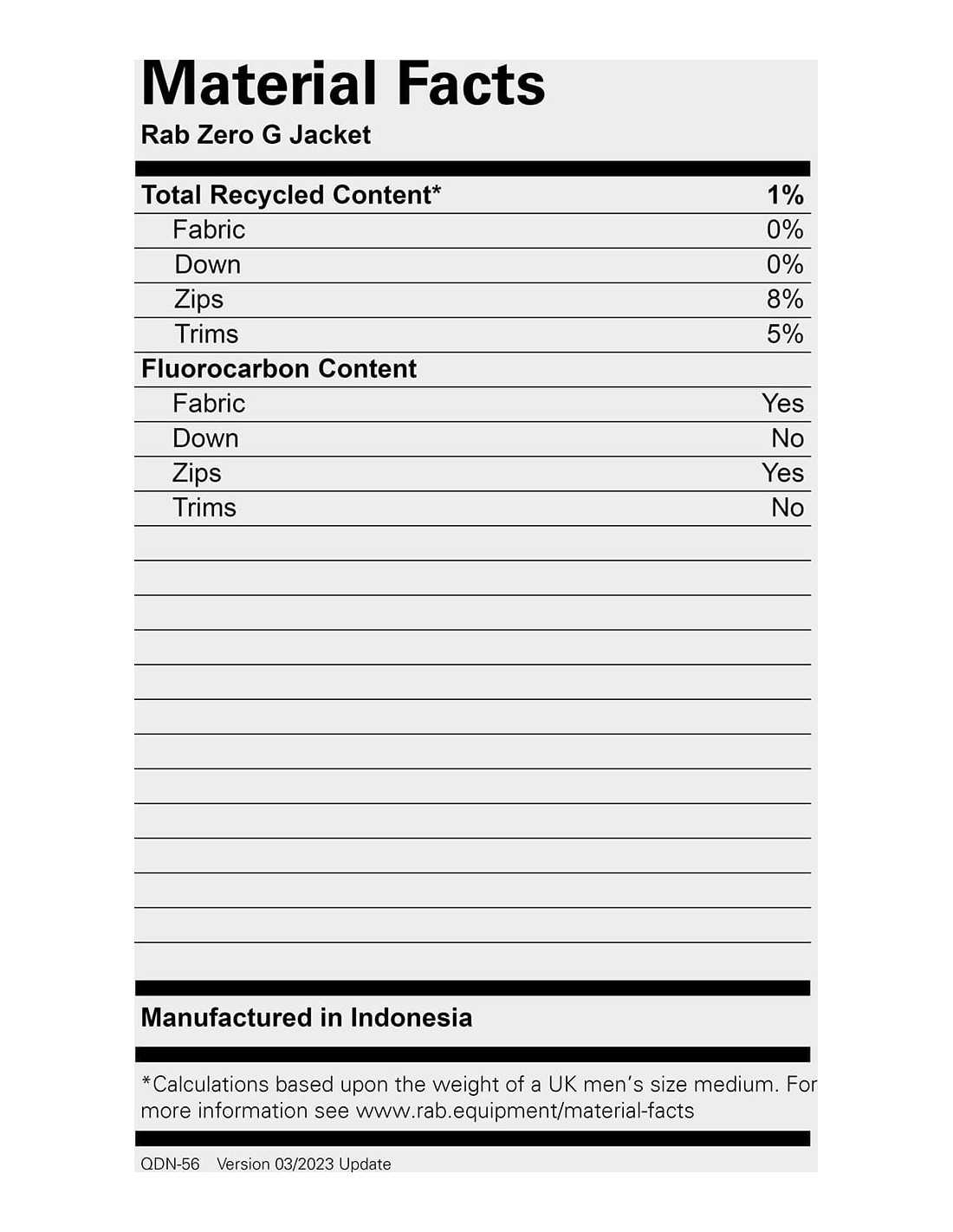 Material Facts
Rab Zero G Jacket

| Total Recycled Content* | 1% |
|---|---|
| Fabric | 0% |
| Down | 0% |
| Zips | 8% |
| Trims | 5% |
| Fluorocarbon Content | |
| Fabric | Yes |
| Down | No |
| Zips | Yes |
| Trims | No |

Manufactured in Indonesia

*Calculations based upon the weight of a UK men's size medium. For more information see www.rab.equipment/material-facts

QDN-56 Version 03/2023 Update